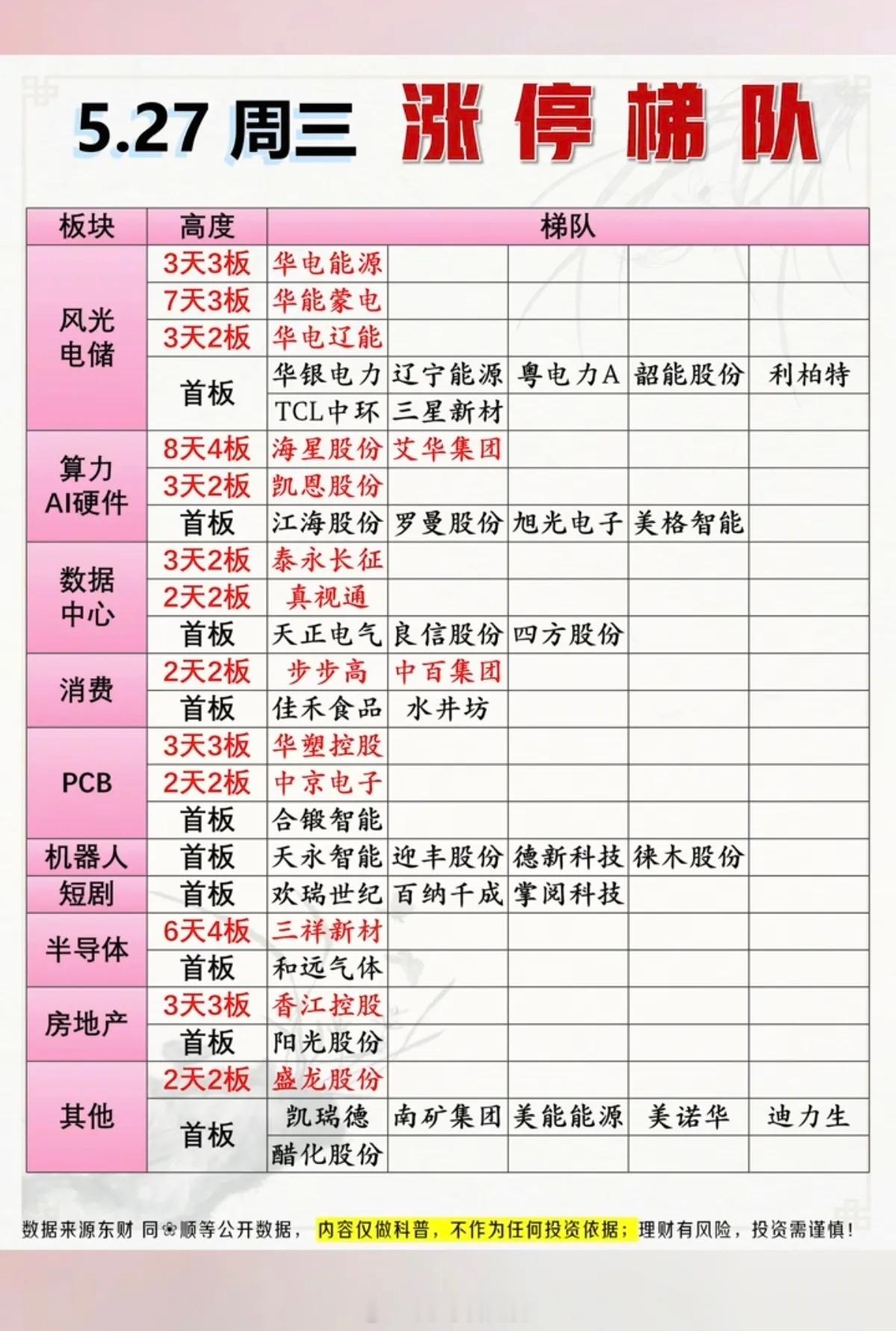 5.27 周三 涨停梯队

| 板块 | 高度 | 梯队 | | | | |
|---|---|---|---|---|---|---|
| 风光电储 | 3天3板 | 华电能源 | | | | |
| | 7天3板 | 华能蒙电 | | | | |
| | 3天2板 | 华电辽能 | | | | |
| | 首板 | 华银电力 | 辽宁能源 | 粤电力A | 韶能股份 | 利柏特 |
| | | TCL中环 | 三星新材 | | | |
| 算力AI硬件 | 8天4板 | 海星股份 | 艾华集团 | | | |
| | 3天2板 | 凯恩股份 | | | | |
| | 首板 | 江海股份 | 罗曼股份 | 旭光电子 | 美格智能 | |
| 数据中心 | 3天2板 | 泰永长征 | | | | |
| | 2天2板 | 真视通 | | | | |
| | 首板 | 天正电气 | 良信股份 | 四方股份 | | |
| 消费 | 2天2板 | 步步高 | 中百集团 | | | |
| | 首板 | 佳禾食品 | 水井坊 | | | |
| PCB | 3天3板 | 华塑控股 | | | | |
| | 2天2板 | 中京电子 | | | | |
| | 首板 | 合锻智能 | | | | |
| 机器人 | 首板 | 天永智能 | 迎丰股份 | 德新科技 | 徕木股份 | |
| 短剧 | 首板 | 欢瑞世纪 | 百纳千成 | 掌阅科技 | | |
| 半导体 | 6天4板 | 三祥新材 | | | | |
| | 首板 | 和远气体 | | | | |
| 房地产 | 3天3板 | 香江控股 | | | | |
| | 首板 | 阳光股份 | | | | |
| 其他 | 2天2板 | 盛龙股份 | | | | |
| | 首板 | 凯瑞德 | 南矿集团 | 美能能源 | 美诺华 | 迪力生 |
| | | 醋化股份 | | | | |

数据来源东财 同花顺等公开数据， 内容仅做科普，不作为任何投资依据；理财有风险，投资需谨慎！